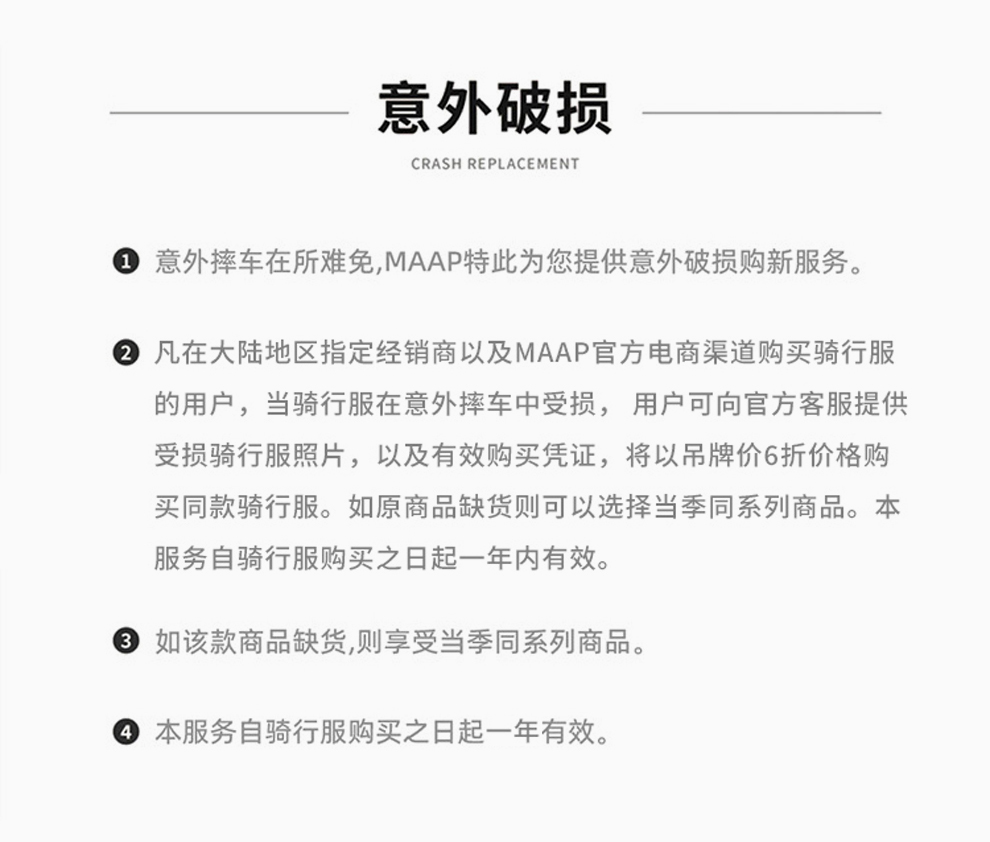 意外破损

CRASH REPLACEMENT

❶ 意外摔车在所难免,MAAP特此为您提供意外破损购新服务。

❷ 凡在大陆地区指定经销商以及MAAP官方电商渠道购买骑行服的用户，当骑行服在意外摔车中受损， 用户可向官方客服提供受损骑行服照片，以及有效购买凭证，将以吊牌价6折价格购买同款骑行服。如原商品缺货则可以选择当季同系列商品。本服务自骑行服购买之日起一年内有效。

❸ 如该款商品缺货,则享受当季同系列商品。

❹ 本服务自骑行服购买之日起一年有效。